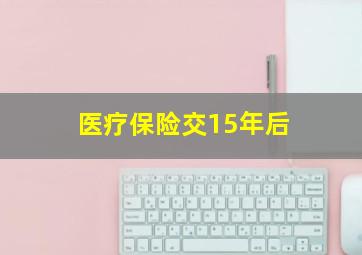 医疗保险交15年后